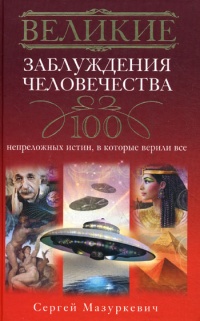 ВЕЛИКИЕ
ЗАБЛУЖДЕНИЯ
ЧЕЛОВЕЧЕСТВА

100
непреложных истин, в которые верили все

Сергей Мазуркевич